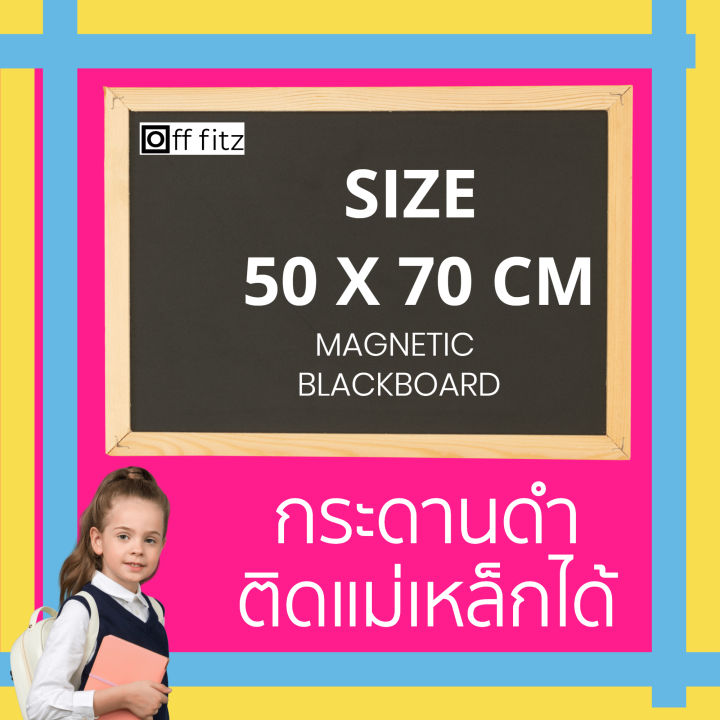 Off fitz

SIZE
50 X 70 CM
MAGNETIC
BLACKBOARD

กระดานดำ
ติดแม่เหล็กได้